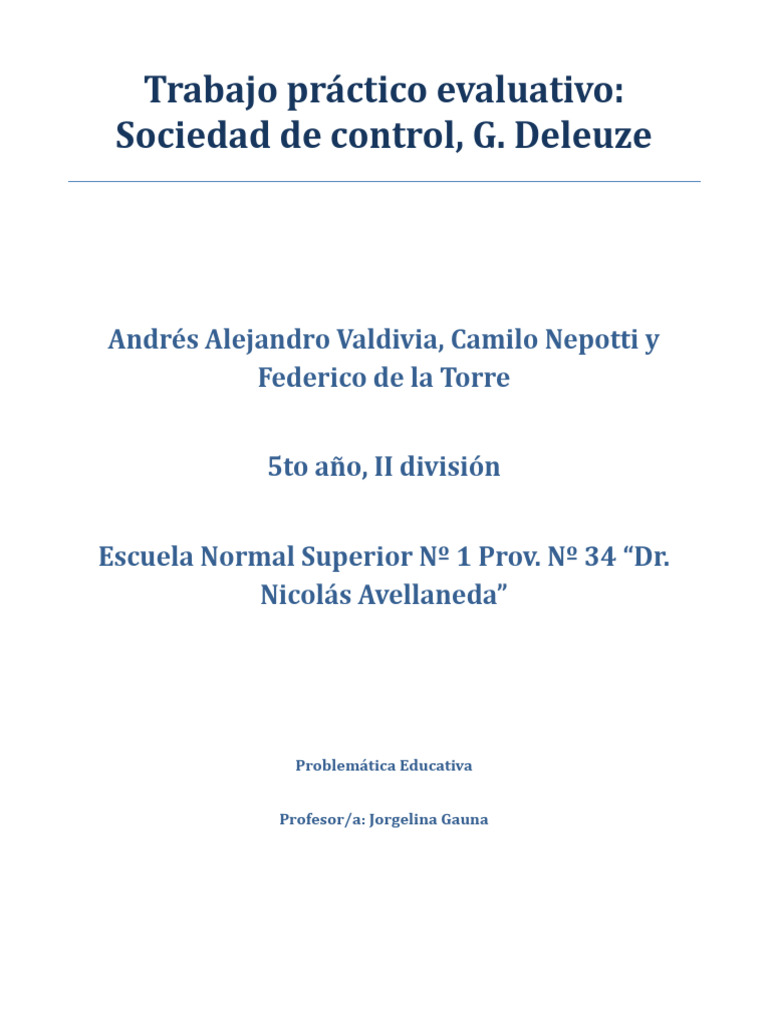 Trabajo práctico evaluativo:
Sociedad de control, G. Deleuze

Andrés Alejandro Valdivia, Camilo Nepotti y Federico de la Torre

5to año, II división

Escuela Normal Superior Nº 1 Prov. Nº 34 “Dr. Nicolás Avellaneda”

Problemática Educativa

Profesor/a: Jorgelina Gauna